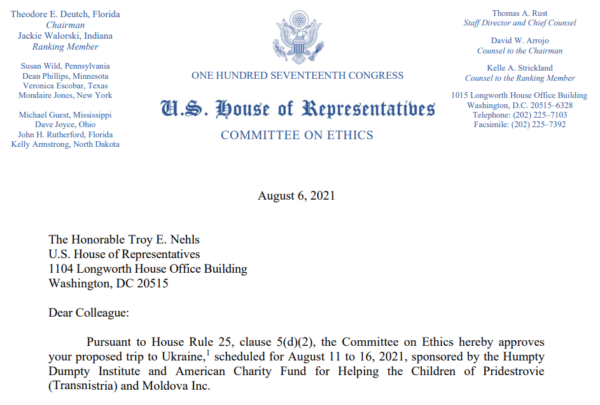 Theodore E. Deutch, Florida
Chairman
Jackie Walorski, Indiana
Ranking Member

Susan Wild, Pennsylvania
Dean Phillips, Minnesota
Veronica Escobar, Texas
Mondaire Jones, New York

Michael Guest, Mississippi
Dave Joyce, Ohio
John H. Rutherford, Florida
Kelly Armstrong, North Dakota

ONE HUNDRED SEVENTEENTH CONGRESS

U.S. House of Representatives

COMMITTEE ON ETHICS

Thomas A. Rust
Staff Director and Chief Counsel

David W. Arrojo
Counsel to the Chairman

Kelle A. Strickland
Counsel to the Ranking Member

1015 Longworth House Office Building
Washington, D.C. 20515–6328
Telephone: (202) 225–7103
Facsimile: (202) 225–7392

August 6, 2021

The Honorable Troy E. Nehls
U.S. House of Representatives
1104 Longworth House Office Building
Washington, DC 20515

Dear Colleague:

Pursuant to House Rule 25, clause 5(d)(2), the Committee on Ethics hereby approves your proposed trip to Ukraine,$^1$ scheduled for August 11 to 16, 2021, sponsored by the Humpty Dumpty Institute and American Charity Fund for Helping the Children of Pridestrovie (Transnistria) and Moldova Inc.